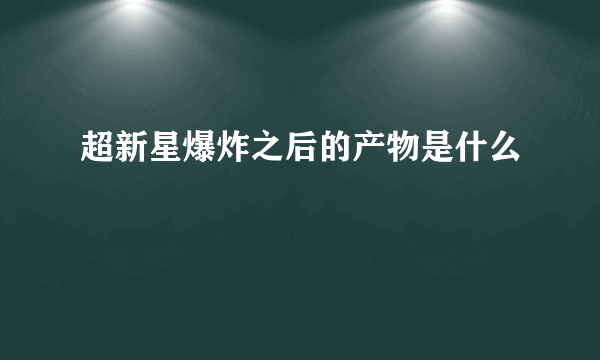 超新星爆炸之后的产物是什么